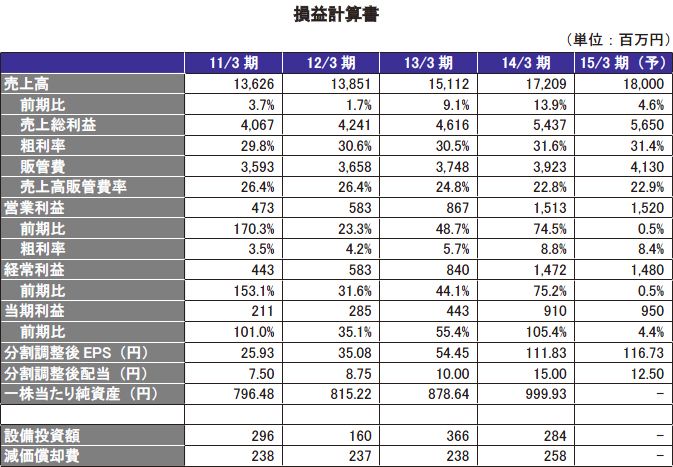 損益計算書

（単位：百万円）

| | 11/3 期 | 12/3 期 | 13/3 期 | 14/3 期 | 15/3 期（予） |
|---|---|---|---|---|---|
| 売上高 | 13,626 | 13,851 | 15,112 | 17,209 | 18,000 |
| 前期比 | 3.7% | 1.7% | 9.1% | 13.9% | 4.6% |
| 売上総利益 | 4,067 | 4,241 | 4,616 | 5,437 | 5,650 |
| 粗利率 | 29.8% | 30.6% | 30.5% | 31.6% | 31.4% |
| 販管費 | 3,593 | 3,658 | 3,748 | 3,923 | 4,130 |
| 売上高販管費率 | 26.4% | 26.4% | 24.8% | 22.8% | 22.9% |
| 営業利益 | 473 | 583 | 867 | 1,513 | 1,520 |
| 前期比 | 170.3% | 23.3% | 48.7% | 74.5% | 0.5% |
| 粗利率 | 3.5% | 4.2% | 5.7% | 8.8% | 8.4% |
| 経常利益 | 443 | 583 | 840 | 1,472 | 1,480 |
| 前期比 | 153.1% | 31.6% | 44.1% | 75.2% | 0.5% |
| 当期利益 | 211 | 285 | 443 | 910 | 950 |
| 前期比 | 101.0% | 35.1% | 55.4% | 105.4% | 4.4% |
| 分割調整後 EPS（円） | 25.93 | 35.08 | 54.45 | 111.83 | 116.73 |
| 分割調整後配当（円） | 7.50 | 8.75 | 10.00 | 15.00 | 12.50 |
| 一株当たり純資産（円） | 796.48 | 815.22 | 878.64 | 999.93 | － |
| | | | | | |
| 設備投資額 | 296 | 160 | 366 | 284 | － |
| 減価償却費 | 238 | 237 | 238 | 258 | － |